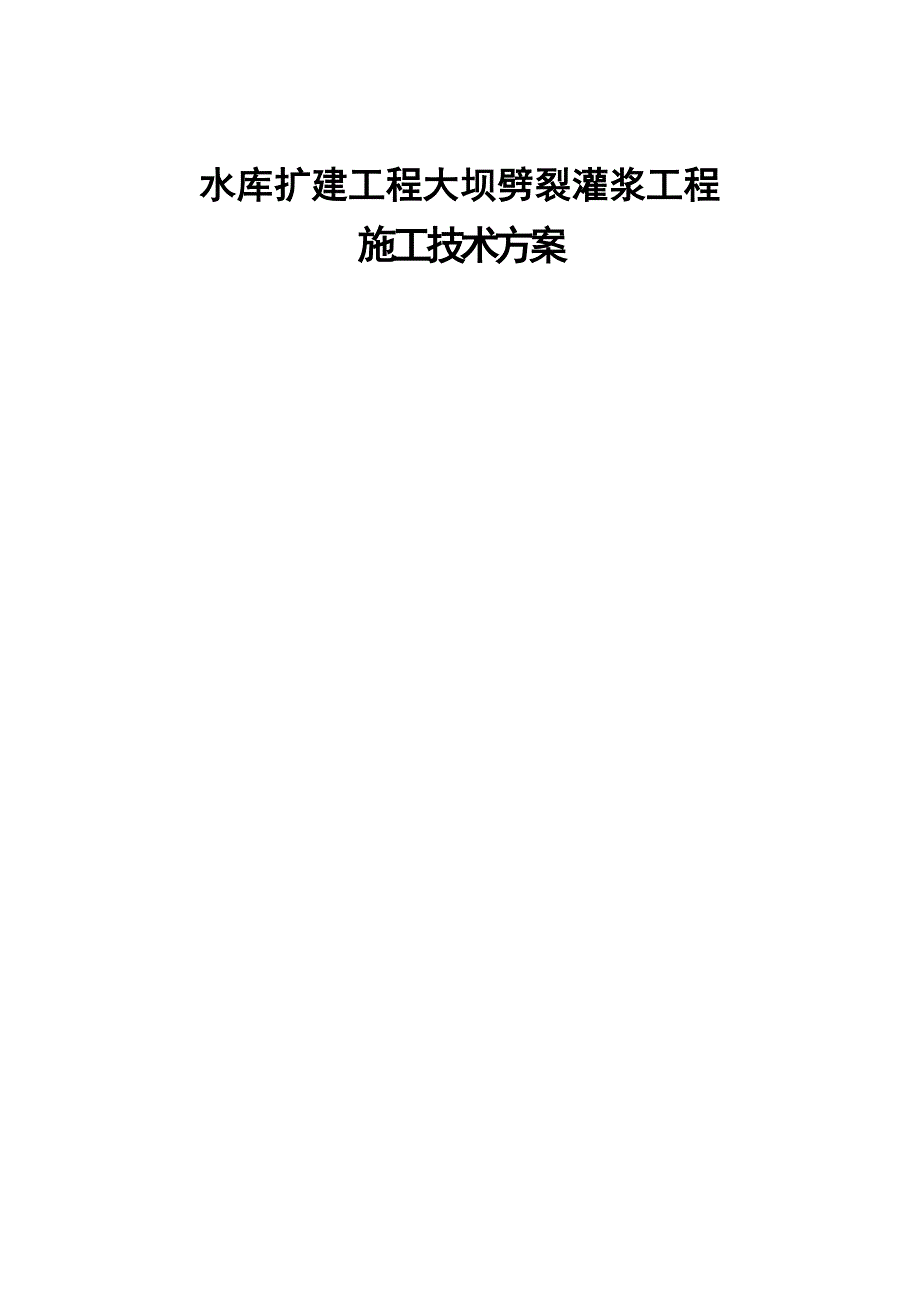 水库扩建工程大坝劈裂灌浆工程
施工技术方案